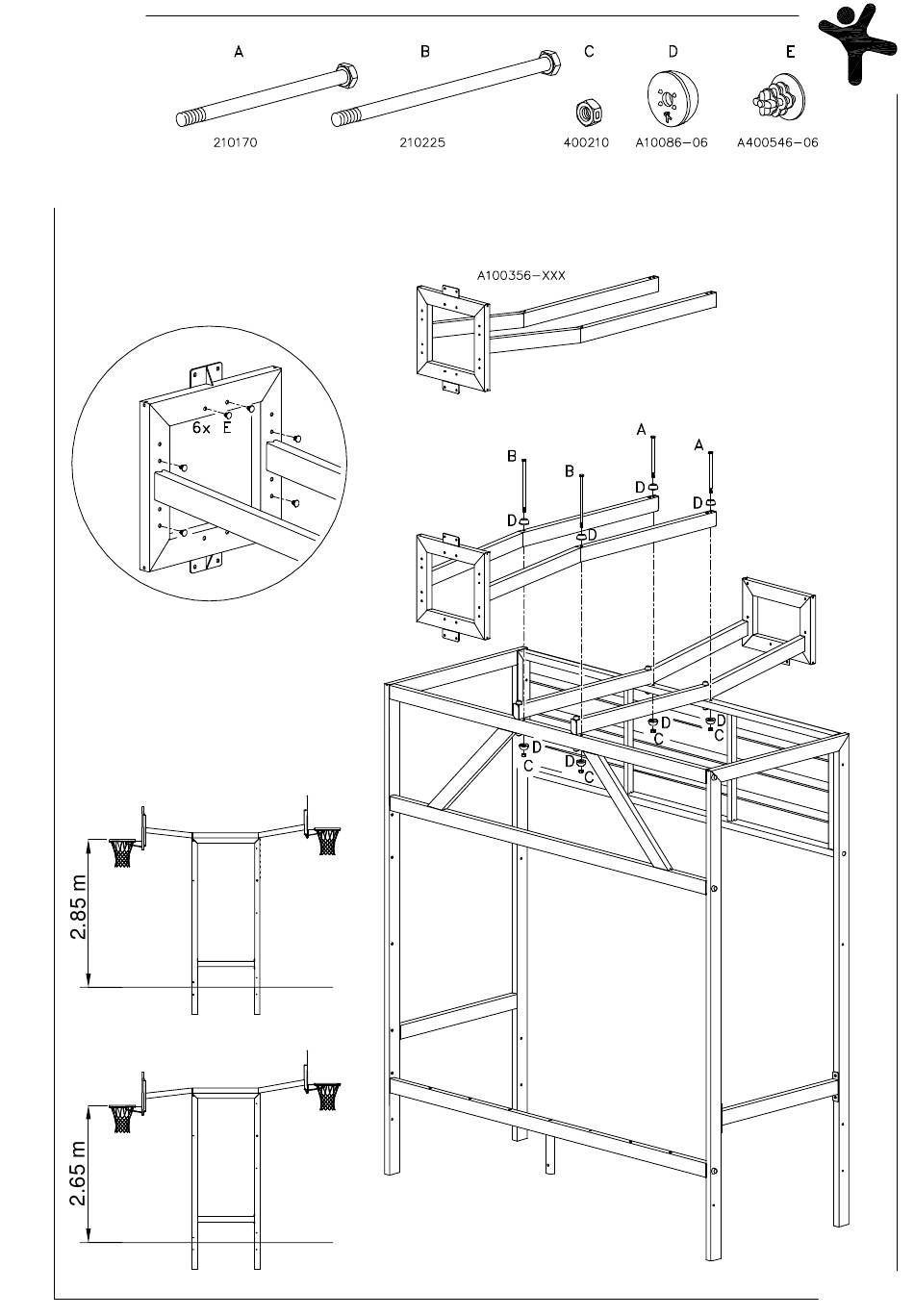 A B C D E

210170 210225 400210 A10086-06 A400546-06

A100356-XXX

6x E

B B A A

D D D D

D D D D

C C C C

2.85 m

2.65 m